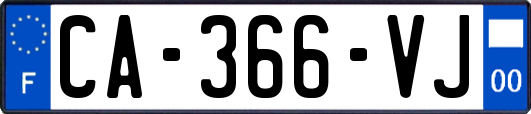 F

CA-366-VJ

00